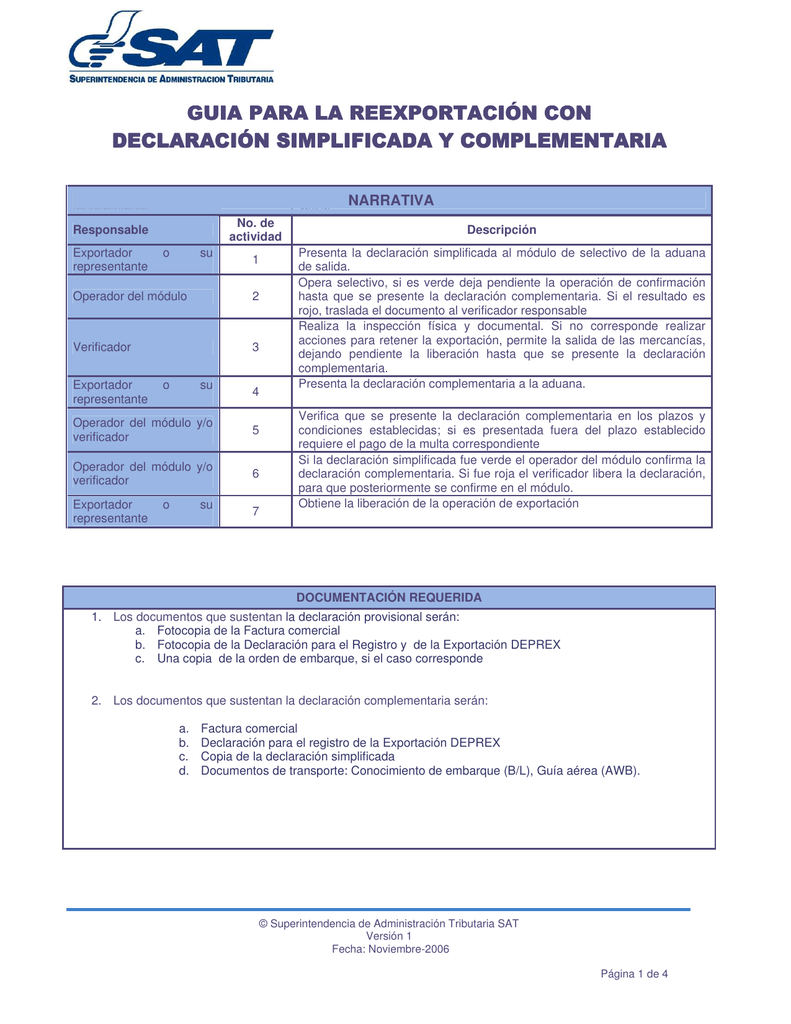 SAT
SUPERINTENDENCIA DE ADMINISTRACION TRIBUTARIA

GUIA PARA LA REEXPORTACIÓN CON DECLARACIÓN SIMPLIFICADA Y COMPLEMENTARIA

NARRATIVA

| Responsable | No. de actividad | Descripción |
|---|---|---|
| Exportador o su representante | 1 | Presenta la declaración simplificada al módulo de selectivo de la aduana de salida. |
| Operador del módulo | 2 | Opera selectivo, si es verde deja pendiente la operación de confirmación hasta que se presente la declaración complementaria. Si el resultado es rojo, traslada el documento al verificador responsable |
| Verificador | 3 | Realiza la inspección física y documental. Si no corresponde realizar acciones para retener la exportación, permite la salida de las mercancías, dejando pendiente la liberación hasta que se presente la declaración complementaria. |
| Exportador o su representante | 4 | Presenta la declaración complementaria a la aduana. |
| Operador del módulo y/o verificador | 5 | Verifica que se presente la declaración complementaria en los plazos y condiciones establecidas; si es presentada fuera del plazo establecido requiere el pago de la multa correspondiente |
| Operador del módulo y/o verificador | 6 | Si la declaración simplificada fue verde el operador del módulo confirma la declaración complementaria. Si fue roja el verificador libera la declaración, para que posteriormente se confirme en el módulo. |
| Exportador o su representante | 7 | Obtiene la liberación de la operación de exportación |

DOCUMENTACIÓN REQUERIDA

1. Los documentos que sustentan la declaración provisional serán:
a. Fotocopia de la Factura comercial
b. Fotocopia de la Declaración para el Registro y de la Exportación DEPREX
c. Una copia de la orden de embarque, si el caso corresponde

2. Los documentos que sustentan la declaración complementaria serán:
a. Factura comercial
b. Declaración para el registro de la Exportación DEPREX
c. Copia de la declaración simplificada
d. Documentos de transporte: Conocimiento de embarque (B/L), Guía aérea (AWB).

© Superintendencia de Administración Tributaria SAT
Versión 1
Fecha: Noviembre-2006

Página 1 de 4